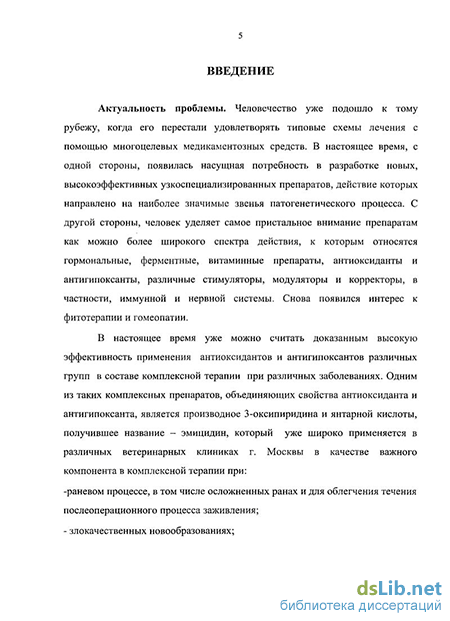 5

ВВЕДЕНИЕ

Актуальность проблемы. Человечество уже подошло к тому рубежу, когда его перестали удовлетворять типовые схемы лечения с помощью многоцелевых медикаментозных средств. В настоящее время, с одной стороны, появилась насущная потребность в разработке новых, высокоэффективных узкоспециализированных препаратов, действие которых направлено на наиболее значимые звенья патогенетического процесса. С другой стороны, человек уделяет самое пристальное внимание препаратам как можно более широкого спектра действия, к которым относятся гормональные, ферментные, витаминные препараты, антиоксиданты и антигипоксанты, различные стимуляторы, модуляторы и корректоры, в частности, иммунной и нервной системы. Снова появился интерес к фитотерапии и гомеопатии.

В настоящее время уже можно считать доказанным высокую эффективность применения антиоксидантов и антигипоксантов различных групп в составе комплексной терапии при различных заболеваниях. Одним из таких комплексных препаратов, объединяющих свойства антиоксиданта и антигипоксанта, является производное 3-оксипиридина и янтарной кислоты, получившее название – эмицидин, который уже широко применяется в различных ветеринарных клиниках г. Москвы в качестве важного компонента в комплексной терапии при:

-раневом процессе, в том числе осложненных ранах и для облегчения течения послеоперационного процесса заживления;

- злокачественных новообразованиях;

dsLib.net
библиотека диссертаций